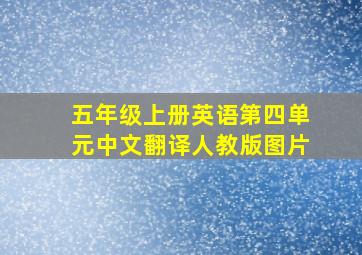 五年级上册英语第四单元中文翻译人教版图片